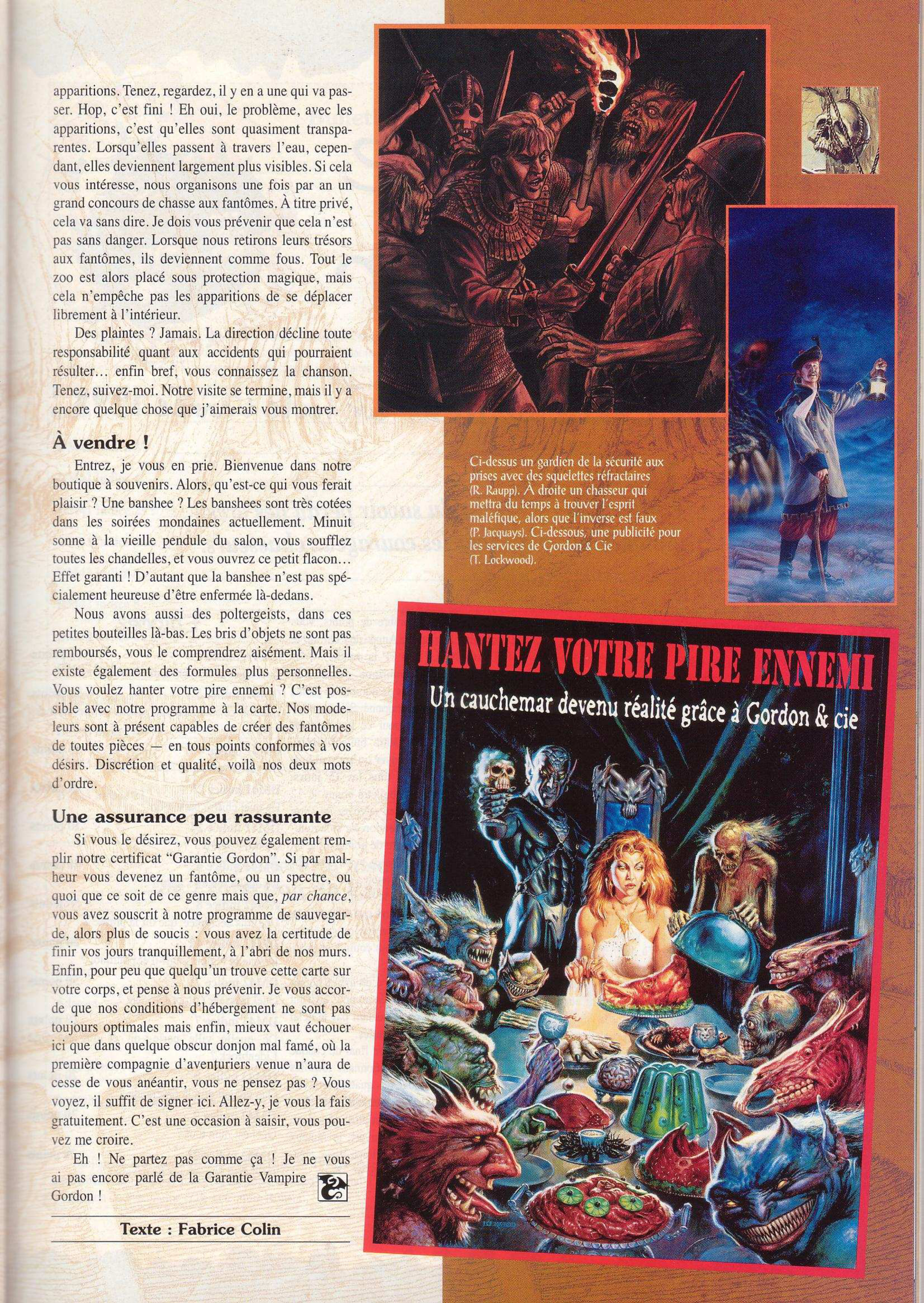 apparitions. Tenez, regardez, il y en a une qui va passer. Hop, c'est fini ! Eh oui, le problème, avec les apparitions, c'est qu'elles sont quasiment transparentes. Lorsqu'elles passent à travers l'eau, cependant, elles deviennent largement plus visibles. Si cela vous intéresse, nous organisons une fois par an un grand concours de chasse aux fantômes. À titre privé, cela va sans dire. Je dois vous prévenir que cela n'est pas sans danger. Lorsque nous retirons leurs trésors aux fantômes, ils deviennent comme fous. Tout le zoo est alors placé sous protection magique, mais cela n'empêche pas les apparitions de se déplacer librement à l'intérieur.

Des plaintes ? Jamais. La direction décline toute responsabilité quant aux accidents qui pourraient résulter… enfin bref, vous connaissez la chanson. Tenez, suivez-moi. Notre visite se termine, mais il y a encore quelque chose que j'aimerais vous montrer.

À vendre !

Entrez, je vous en prie. Bienvenue dans notre boutique à souvenirs. Alors, qu'est-ce qui vous ferait plaisir ? Une banshee ? Les banshees sont très cotées dans les soirées mondaines actuellement. Minuit sonne à la vieille pendule du salon, vous soufflez toutes les chandelles, et vous ouvrez ce petit flacon… Effet garanti ! D'autant que la banshee n'est pas spécialement heureuse d'être enfermée là-dedans.

Nous avons aussi des poltergeists, dans ces petites bouteilles là-bas. Les bris d'objets ne sont pas remboursés, vous le comprendrez aisément. Mais il existe également des formules plus personnelles. Vous voulez hanter votre pire ennemi ? C'est possible avec notre programme à la carte. Nos modeleurs sont à présent capables de créer des fantômes de toutes pièces — en tous points conformes à vos désirs. Discrétion et qualité, voilà nos deux mots d'ordre.

Une assurance peu rassurante

Si vous le désirez, vous pouvez également remplir notre certificat "Garantie Gordon". Si par malheur vous devenez un fantôme, ou un spectre, ou quoi que ce soit de ce genre mais que, par chance, vous avez souscrit à notre programme de sauvegarde, alors plus de soucis : vous avez la certitude de finir vos jours tranquillement, à l'abri de nos murs. Enfin, pour peu que quelqu'un trouve cette carte sur votre corps, et pense à nous prévenir. Je vous accorde que nos conditions d'hébergement ne sont pas toujours optimales mais enfin, mieux vaut échouer ici que dans quelque obscur donjon mal famé, où la première compagnie d'aventuriers venue n'aura de cesse de vous anéantir, vous ne pensez pas ? Vous voyez, il suffit de signer ici. Allez-y, je vous la fais gratuitement. C'est une occasion à saisir, vous pouvez me croire.

Eh ! Ne partez pas comme ça ! Je ne vous ai pas encore parlé de la Garantie Vampire Gordon !

Texte : Fabrice Colin

Ci-dessus un gardien de la sécurité aux prises avec des squelettes réfractaires (R. Raupp). À droite un chasseur qui mettra du temps à trouver l'esprit maléfique, alors que l'inverse est faux (P. Jacquays). Ci-dessous, une publicité pour les services de Gordon & Cie (T. Lockwood).

HANTEZ VOTRE PIRE ENNEMI
Un cauchemar devenu réalité grâce à Gordon & cie